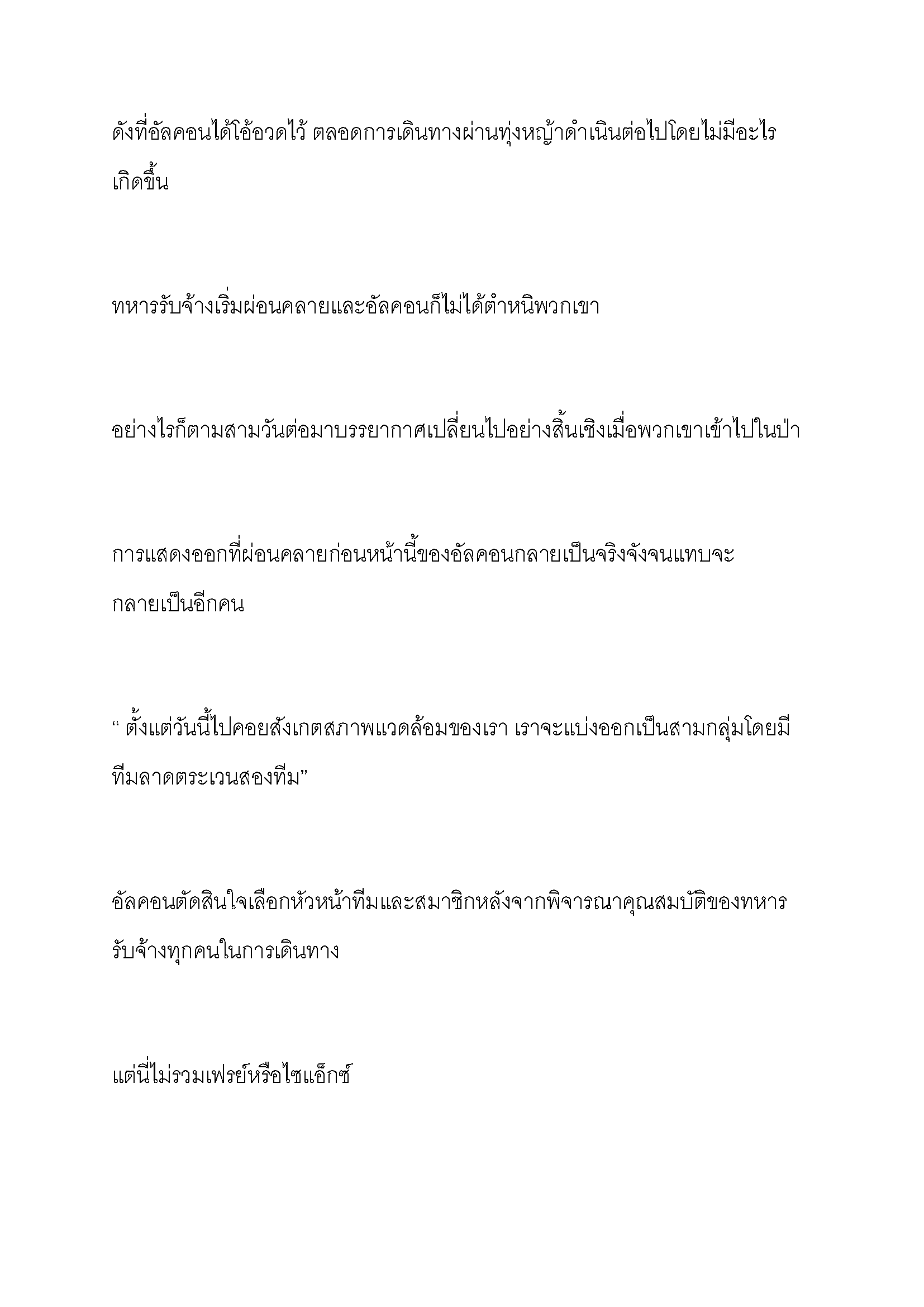 ดังที่อัลคอนได้โอ้อวดไว้ ตลอดการเดินทางผ่านทุ่งหญ้าดำเนินต่อไปโดยไม่มีอะไรเกิดขึ้น

ทหารรับจ้างเริ่มผ่อนคลายและอัลคอนก็ไม่ได้ตำหนิพวกเขา

อย่างไรก็ตามสามวันต่อมาบรรยากาศเปลี่ยนไปอย่างสิ้นเชิงเมื่อพวกเขาเข้าไปในป่า

การแสดงออกที่ผ่อนคลายก่อนหน้านี้ของอัลคอนกลายเป็นจริงจังจนแทบจะกลายเป็นอีกคน

“ ตั้งแต่วันนี้ไปคอยสังเกตสภาพแวดล้อมของเรา เราจะแบ่งออกเป็นสามกลุ่มโดยมีทีมลาดตระเวนสองทีม”

อัลคอนตัดสินใจเลือกหัวหน้าทีมและสมาชิกหลังจากพิจารณาคุณสมบัติของทหารรับจ้างทุกคนในการเดินทาง

แต่นี่ไม่รวมเฟรย์หรือไซแอ็กซ์